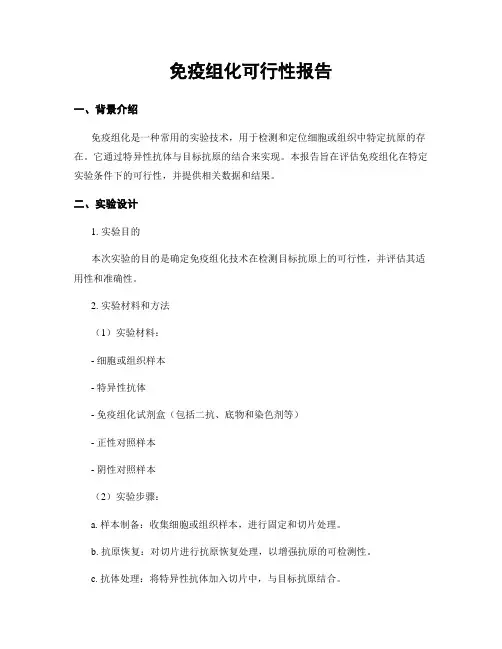 免疫组化可行性报告

一、背景介绍

免疫组化是一种常用的实验技术，用于检测和定位细胞或组织中特定抗原的存在。它通过特异性抗体与目标抗原的结合来实现。本报告旨在评估免疫组化在特定实验条件下的可行性，并提供相关数据和结果。

二、实验设计

1. 实验目的

本次实验的目的是确定免疫组化技术在检测目标抗原上的可行性，并评估其适用性和准确性。

2. 实验材料和方法

（1）实验材料：

- 细胞或组织样本

- 特异性抗体

- 免疫组化试剂盒（包括二抗、底物和染色剂等）

- 正性对照样本

- 阴性对照样本

（2）实验步骤：

a. 样本制备：收集细胞或组织样本，进行固定和切片处理。

b. 抗原恢复：对切片进行抗原恢复处理，以增强抗原的可检测性。

c. 抗体处理：将特异性抗体加入切片中，与目标抗原结合。